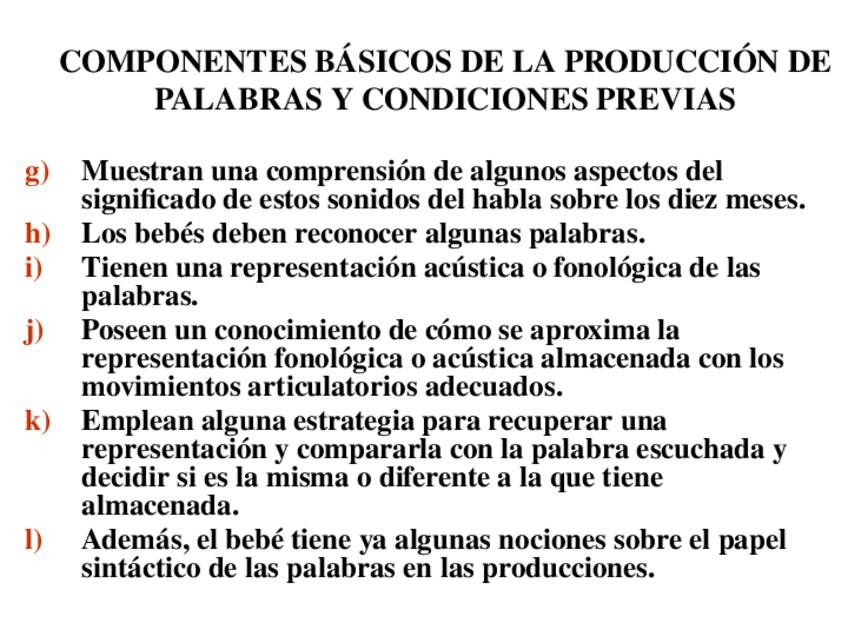 COMPONENTES BÁSICOS DE LA PRODUCCIÓN DE PALABRAS Y CONDICIONES PREVIAS

g) Muestran una comprensión de algunos aspectos del significado de estos sonidos del habla sobre los diez meses.

h) Los bebés deben reconocer algunas palabras.

i) Tienen una representación acústica o fonológica de las palabras.

j) Poseen un conocimiento de cómo se aproxima la representación fonológica o acústica almacenada con los movimientos articulatorios adecuados.

k) Emplean alguna estrategia para recuperar una representación y compararla con la palabra escuchada y decidir si es la misma o diferente a la que tiene almacenada.

l) Además, el bebé tiene ya algunas nociones sobre el papel sintáctico de las palabras en las producciones.